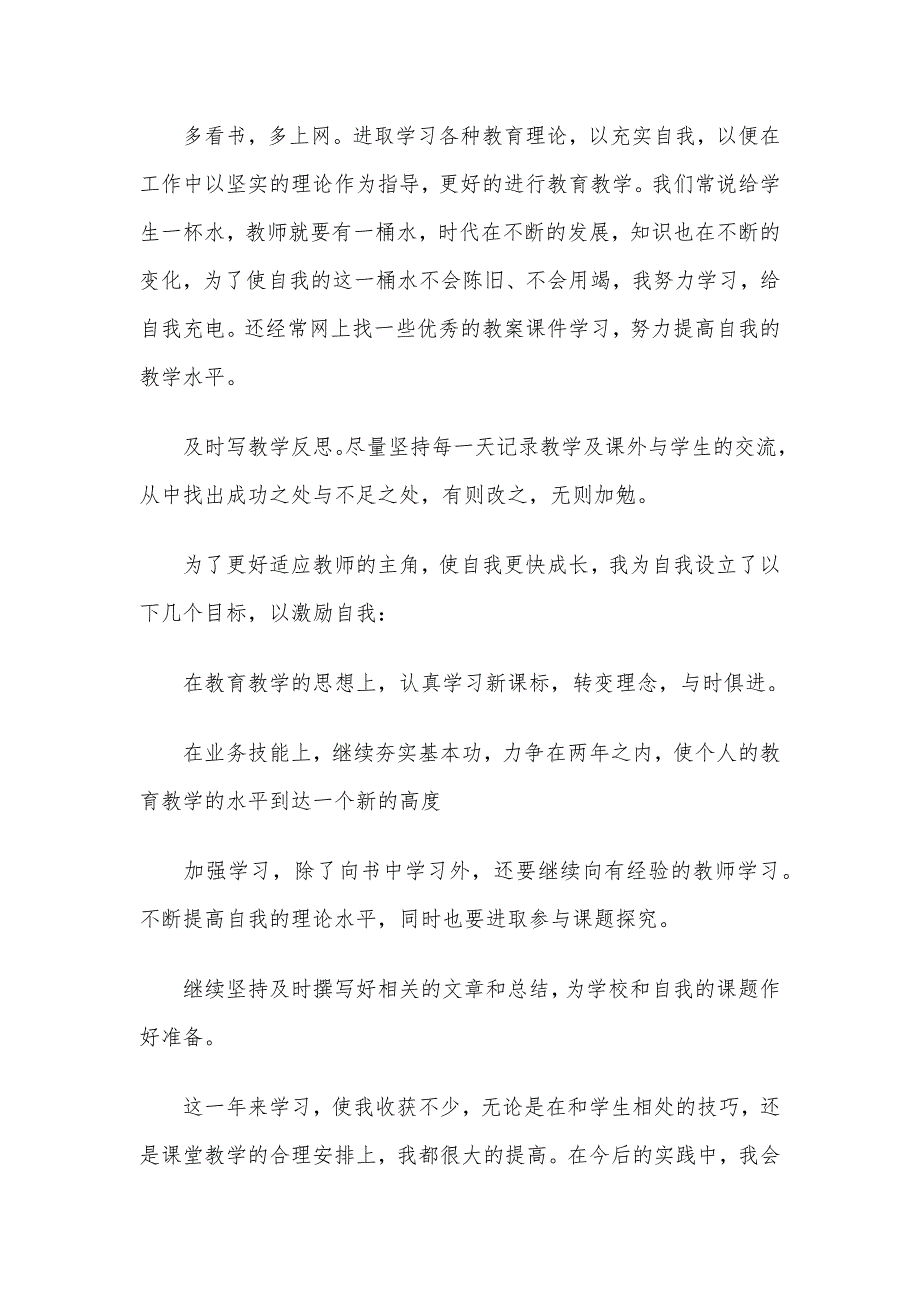 多看书，多上网。进取学习各种教育理论，以充实自我，以便在工作中以坚实的理论作为指导，更好的进行教育教学。我们常说给学生一杯水，教师就要有一桶水，时代在不断的发展，知识也在不断的变化，为了使自我的这一桶水不会陈旧、不会用竭，我努力学习，给自我充电。还经常网上找一些优秀的教案课件学习，努力提高自我的教学水平。

及时写教学反思。尽量坚持每一天记录教学及课外与学生的交流，从中找出成功之处与不足之处，有则改之，无则加勉。

为了更好适应教师的主角，使自我更快成长，我为自我设立了以下几个目标，以激励自我：

在教育教学的思想上，认真学习新课标，转变理念，与时俱进。

在业务技能上，继续夯实基本功，力争在两年之内，使个人的教育教学的水平到达一个新的高度

加强学习，除了向书中学习外，还要继续向有经验的教师学习。不断提高自我的理论水平，同时也要进取参与课题探究。

继续坚持及时撰写好相关的文章和总结，为学校和自我的课题作好准备。

这一年来学习，使我收获不少，无论是在和学生相处的技巧，还是课堂教学的合理安排上，我都很大的提高。在今后的实践中，我会